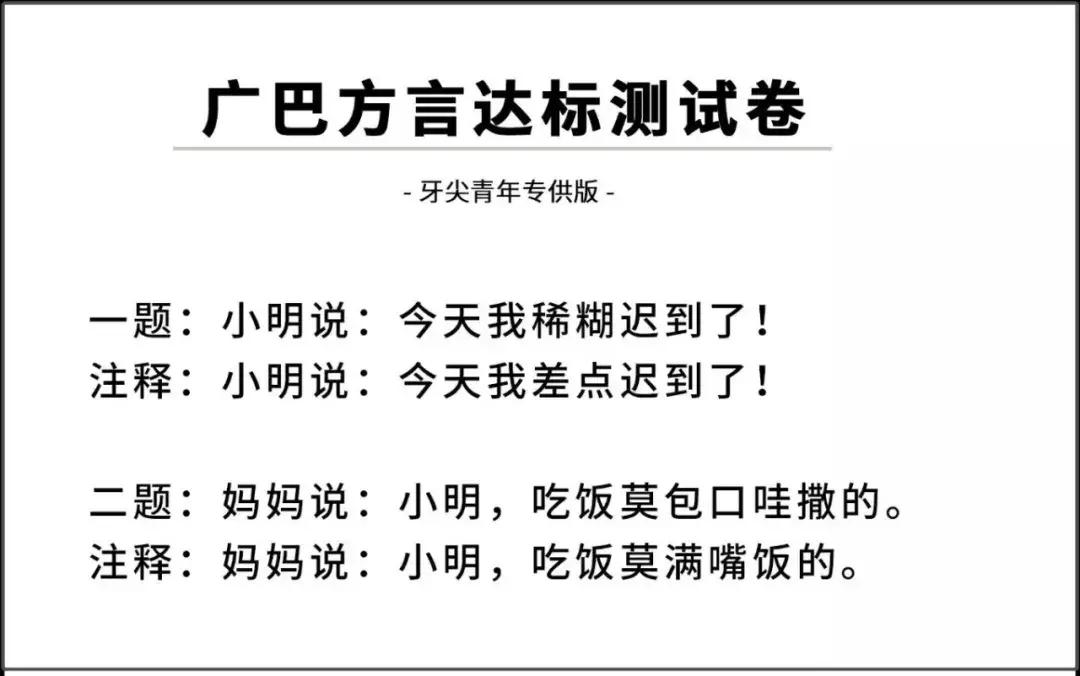 广巴方言达标测试卷

- 牙尖青年专供版 -

一题：小明说：今天我稀糊迟到了！
注释：小明说：今天我差点迟到了！

二题：妈妈说：小明，吃饭莫包口哇撒的。
注释：妈妈说：小明，吃饭莫满嘴饭的。